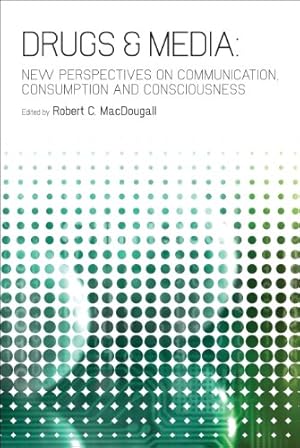 DRUGS & MEDIA:

NEW PERSPECTIVES ON COMMUNICATION, CONSUMPTION AND CONSCIOUSNESS

Edited by Robert C. MacDougall